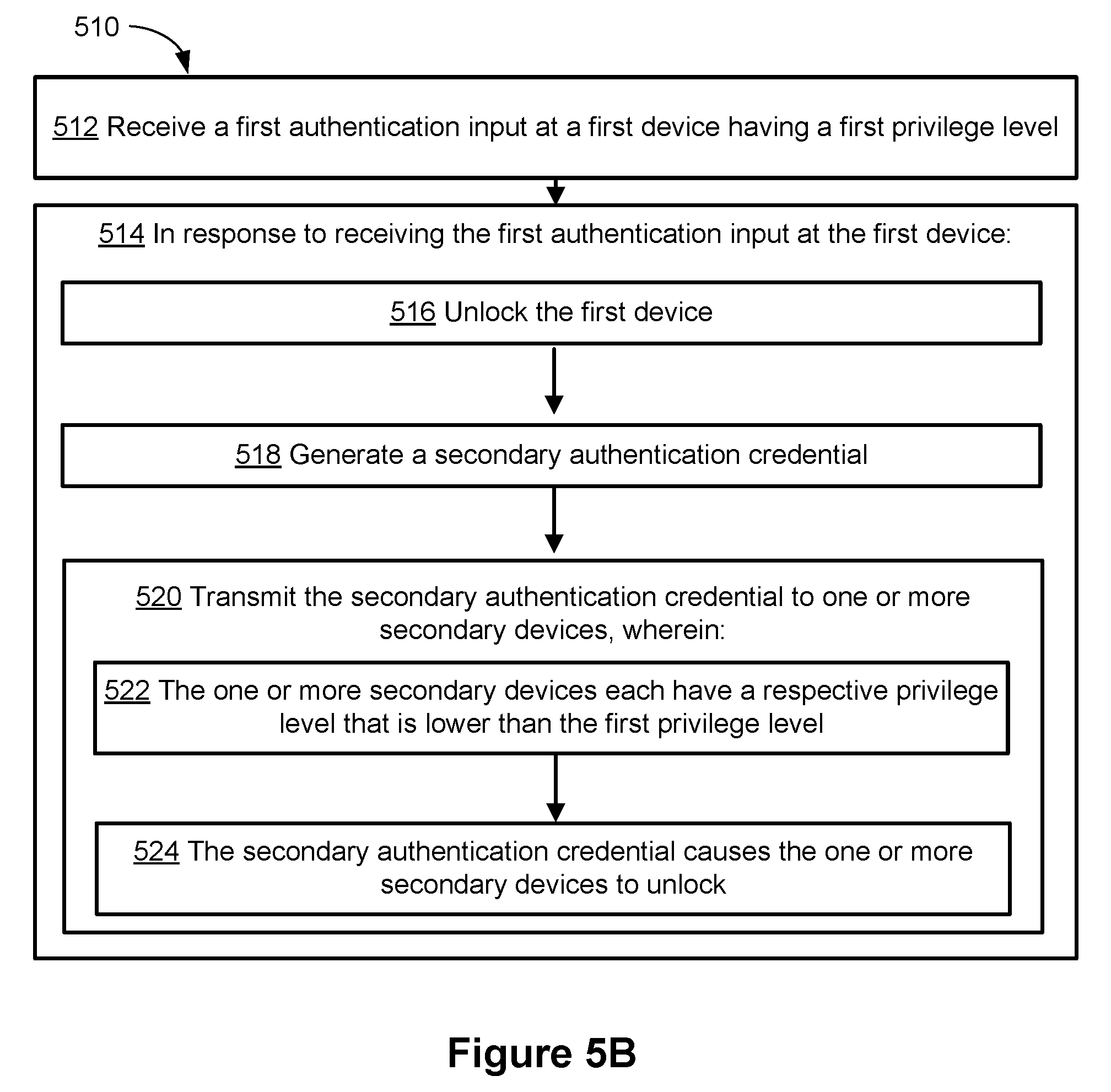 510

512 Receive a first authentication input at a first device having a first privilege level

514 In response to receiving the first authentication input at the first device:

516 Unlock the first device

518 Generate a secondary authentication credential

520 Transmit the secondary authentication credential to one or more secondary devices, wherein:

522 The one or more secondary devices each have a respective privilege level that is lower than the first privilege level

524 The secondary authentication credential causes the one or more secondary devices to unlock

Figure 5B